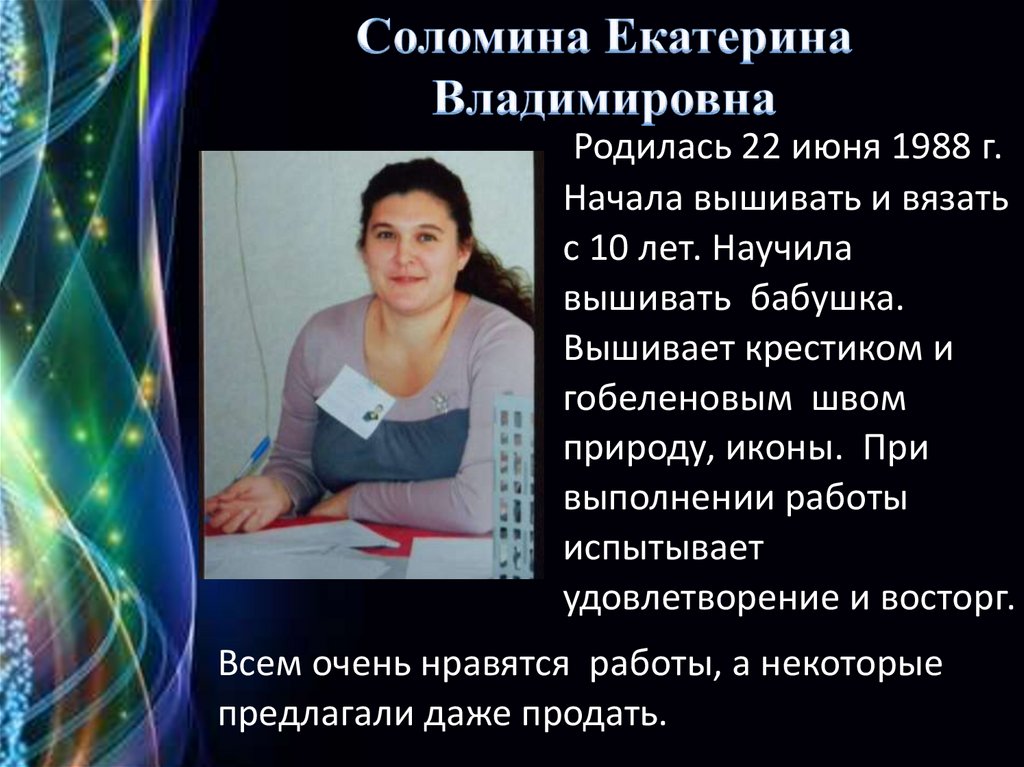 Соломина Екатерина Владимировна

Родилась 22 июня 1988 г. Начала вышивать и вязать с 10 лет. Научила вышивать бабушка. Вышивает крестиком и гобеленовым швом природу, иконы. При выполнении работы испытывает удовлетворение и восторг.

Всем очень нравятся работы, а некоторые предлагали даже продать.